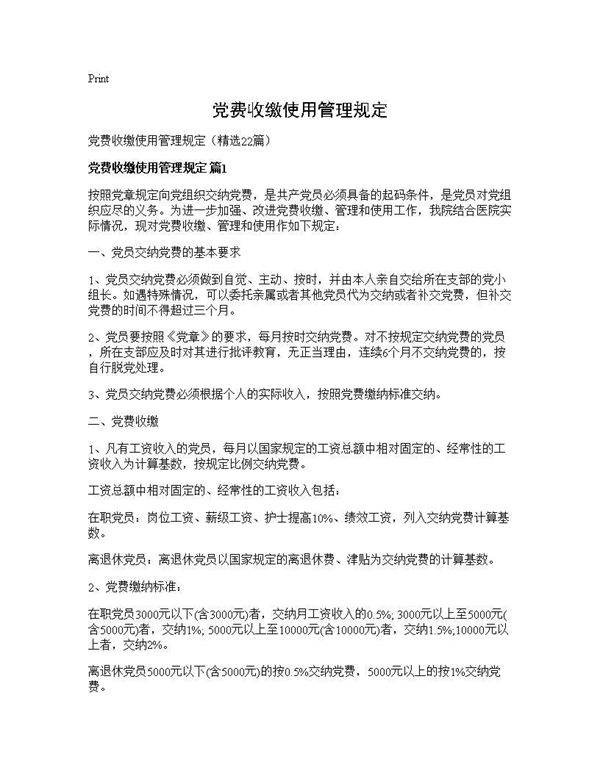 Print

党费收缴使用管理规定

党费收缴使用管理规定（精选22篇）

党费收缴使用管理规定 篇1

按照党章规定向党组织交纳党费，是共产党员必须具备的起码条件，是党员对党组织应尽的义务。为进一步加强、改进党费收缴、管理和使用工作，我院结合医院实际情况，现对党费收缴、管理和使用作如下规定：

一、党员交纳党费的基本要求

1、党员交纳党费必须做到自觉、主动、按时，并由本人亲自交给所在支部的党小组长。如遇特殊情况，可以委托亲属或者其他党员代为交纳或者补交党费，但补交党费的时间不得超过三个月。

2、党员要按照《党章》的要求，每月按时交纳党费。对不按规定交纳党费的党员，所在支部应及时对其进行批评教育，无正当理由，连续6个月不交纳党费的，按自行脱党处理。

3、党员交纳党费必须根据个人的实际收入，按照党费缴纳标准交纳。

二、党费收缴

1、凡有工资收入的党员，每月以国家规定的工资总额中相对固定的、经常性的工资收入为计算基数，按规定比例交纳党费。

工资总额中相对固定的、经常性的工资收入包括：

在职党员：岗位工资、薪级工资、护士提高10%、绩效工资，列入交纳党费计算基数。

离退休党员：离退休党员以国家规定的离退休费、津贴为交纳党费的计算基数。

2、党费缴纳标准：

在职党员3000元以下(含3000元)者，交纳月工资收入的0.5%; 3000元以上至5000元(含5000元)者，交纳1%; 5000元以上至10000元(含10000元)者，交纳1.5%;10000元以上者，交纳2%。

离退休党员5000元以下(含5000元)的按0.5%交纳党费，5000元以上的按1%交纳党费。